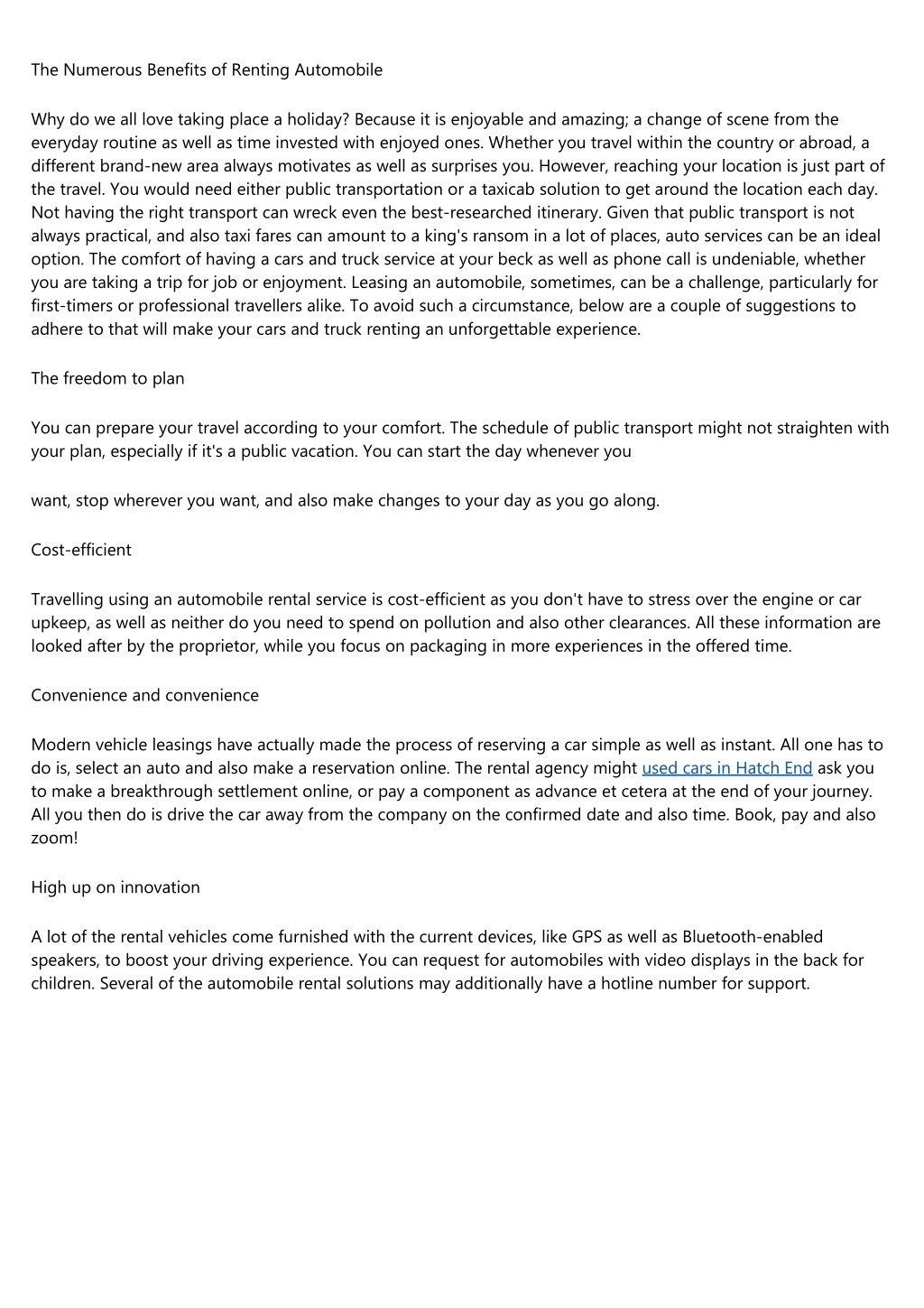 The Numerous Benefits of Renting Automobile

Why do we all love taking place a holiday? Because it is enjoyable and amazing; a change of scene from the everyday routine as well as time invested with enjoyed ones. Whether you travel within the country or abroad, a different brand-new area always motivates as well as surprises you. However, reaching your location is just part of the travel. You would need either public transportation or a taxicab solution to get around the location each day. Not having the right transport can wreck even the best-researched itinerary. Given that public transport is not always practical, and also taxi fares can amount to a king's ransom in a lot of places, auto services can be an ideal option. The comfort of having a cars and truck service at your beck as well as phone call is undeniable, whether you are taking a trip for job or enjoyment. Leasing an automobile, sometimes, can be a challenge, particularly for first-timers or professional travellers alike. To avoid such a circumstance, below are a couple of suggestions to adhere to that will make your cars and truck renting an unforgettable experience.

The freedom to plan

You can prepare your travel according to your comfort. The schedule of public transport might not straighten with your plan, especially if it's a public vacation. You can start the day whenever you

want, stop wherever you want, and also make changes to your day as you go along.

Cost-efficient

Travelling using an automobile rental service is cost-efficient as you don't have to stress over the engine or car upkeep, as well as neither do you need to spend on pollution and also other clearances. All these information are looked after by the proprietor, while you focus on packaging in more experiences in the offered time.

Convenience and convenience

Modern vehicle leasings have actually made the process of reserving a car simple as well as instant. All one has to do is, select an auto and also make a reservation online. The rental agency might used cars in Hatch End ask you to make a breakthrough settlement online, or pay a component as advance et cetera at the end of your journey. All you then do is drive the car away from the company on the confirmed date and also time. Book, pay and also zoom!

High up on innovation

A lot of the rental vehicles come furnished with the current devices, like GPS as well as Bluetooth-enabled speakers, to boost your driving experience. You can request for automobiles with video displays in the back for children. Several of the automobile rental solutions may additionally have a hotline number for support.